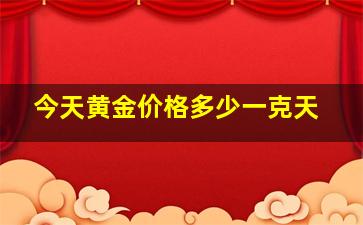 今天黄金价格多少一克天